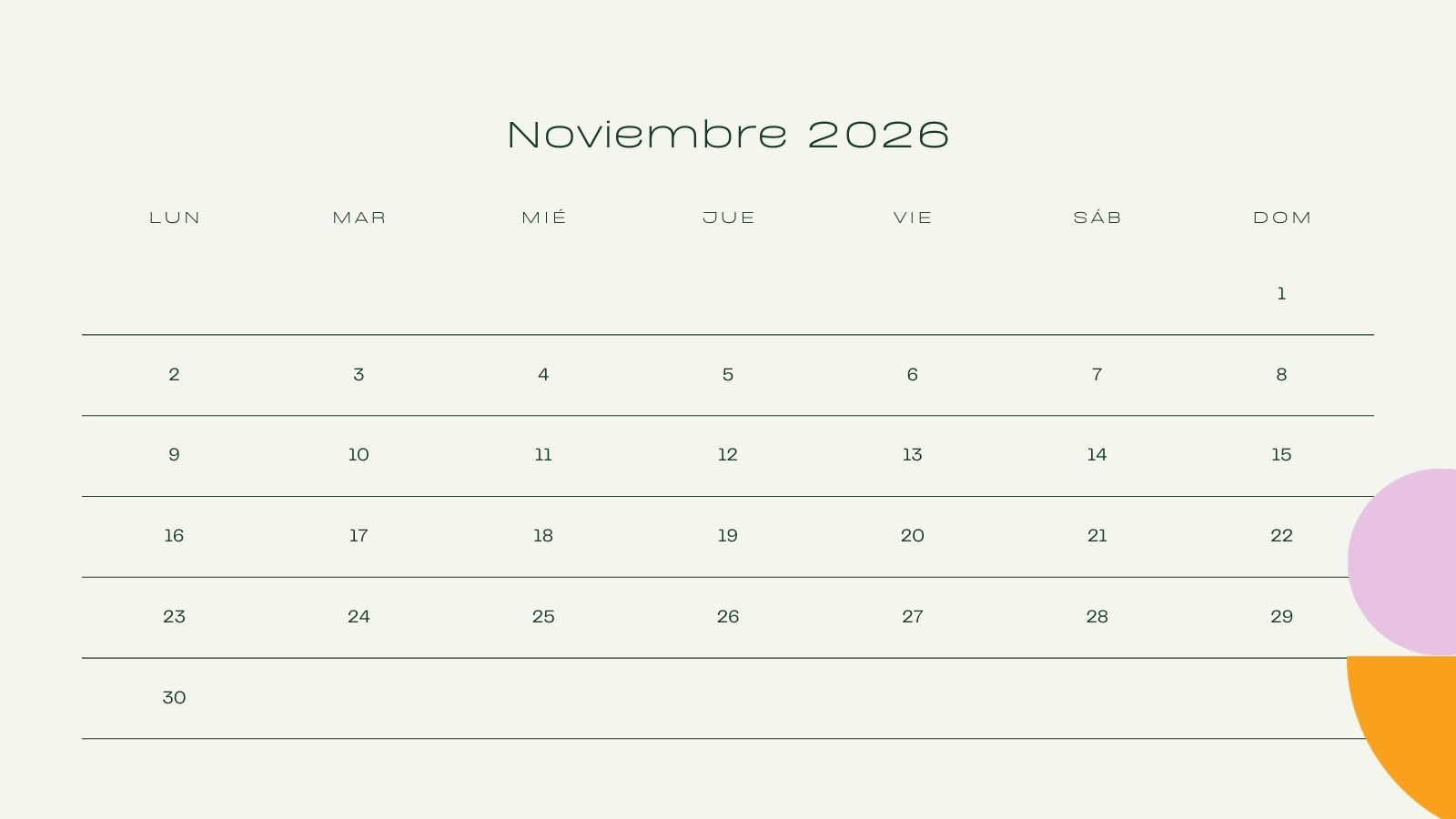 Noviembre 2026

| LUN | MAR | MIÉ | JUE | VIE | SÁB | DOM |
|---|---|---|---|---|---|---|
| | | | | | | 1 |
| 2 | 3 | 4 | 5 | 6 | 7 | 8 |
| 9 | 10 | 11 | 12 | 13 | 14 | 15 |
| 16 | 17 | 18 | 19 | 20 | 21 | 22 |
| 23 | 24 | 25 | 26 | 27 | 28 | 29 |
| 30 | | | | | | |